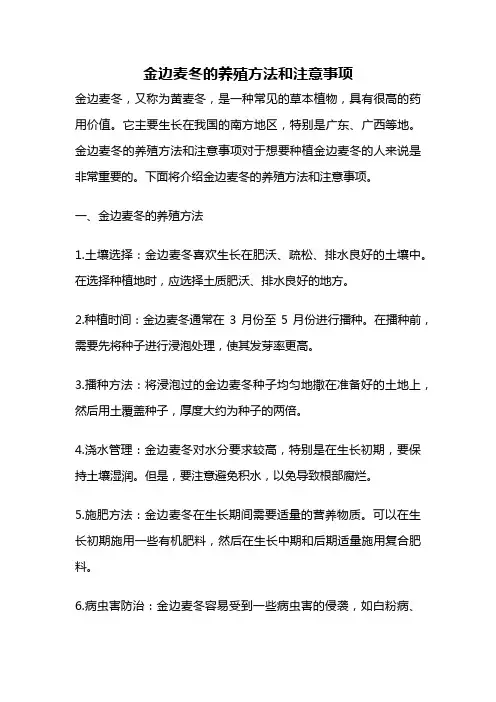 金边麦冬的养殖方法和注意事项

金边麦冬，又称为黄麦冬，是一种常见的草本植物，具有很高的药用价值。它主要生长在我国的南方地区，特别是广东、广西等地。金边麦冬的养殖方法和注意事项对于想要种植金边麦冬的人来说是非常重要的。下面将介绍金边麦冬的养殖方法和注意事项。

一、金边麦冬的养殖方法

1.土壤选择：金边麦冬喜欢生长在肥沃、疏松、排水良好的土壤中。在选择种植地时，应选择土质肥沃、排水良好的地方。

2.种植时间：金边麦冬通常在 3 月份至 5 月份进行播种。在播种前，需要先将种子进行浸泡处理，使其发芽率更高。

3.播种方法：将浸泡过的金边麦冬种子均匀地撒在准备好的土地上，然后用土覆盖种子，厚度大约为种子的两倍。

4.浇水管理：金边麦冬对水分要求较高，特别是在生长初期，要保持土壤湿润。但是，要注意避免积水，以免导致根部腐烂。

5.施肥方法：金边麦冬在生长期间需要适量的营养物质。可以在生长初期施用一些有机肥料，然后在生长中期和后期适量施用复合肥料。

6.病虫害防治：金边麦冬容易受到一些病虫害的侵袭，如白粉病、